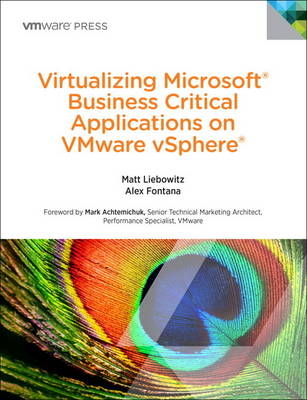 vmware PRESS

Virtualizing Microsoft® Business Critical Applications on VMware vSphere®

Matt Liebowitz
Alex Fontana

Foreword by Mark Achtemichuk, Senior Technical Marketing Architect, Performance Specialist, VMware